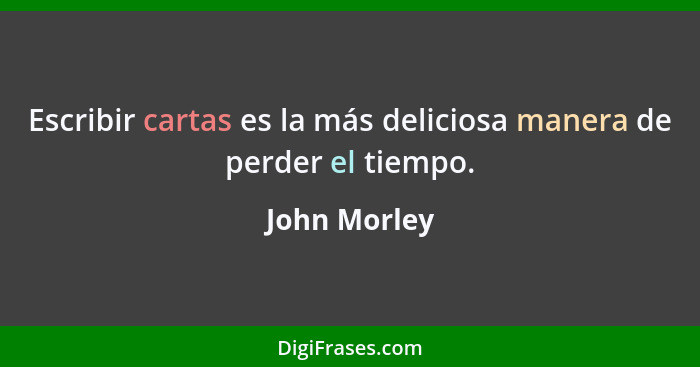 Escribir cartas es la más deliciosa manera de perder el tiempo.

John Morley

DigiFrases.com